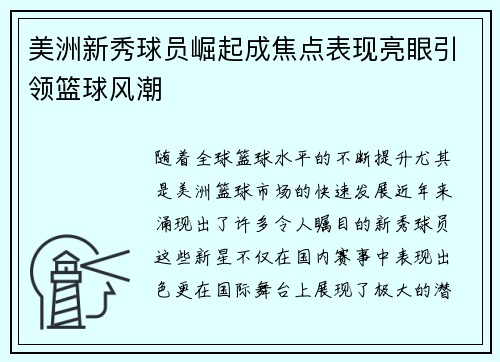 美洲新秀球员崛起成焦点表现亮眼引领篮球风潮

随着全球篮球水平的不断提升尤其是美洲篮球市场的快速发展近年来涌现出了许多令人瞩目的新秀球员这些新星不仅在国内赛事中表现出色更在国际舞台上展现了极大的潜